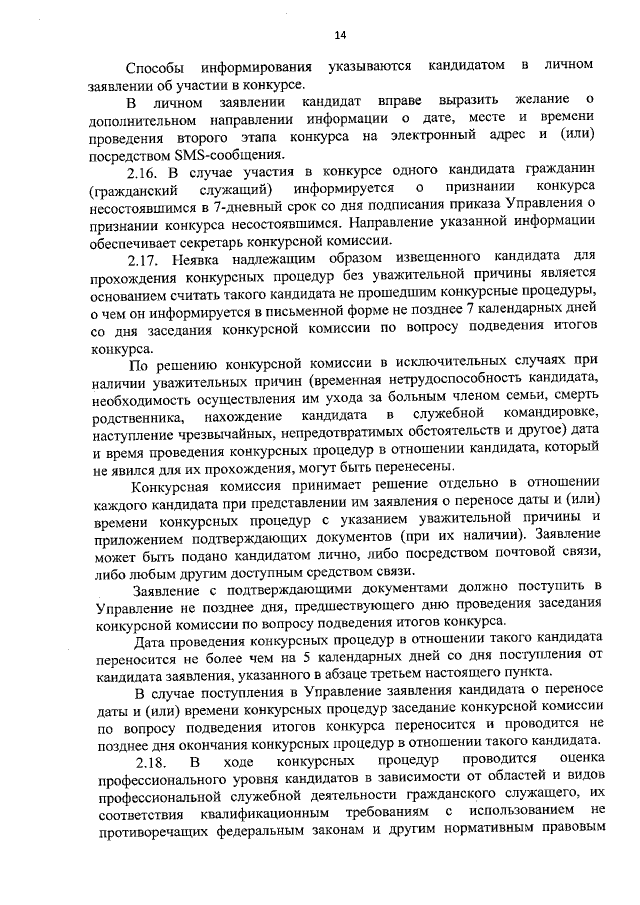 14

Способы информирования указываются кандидатом в личном заявлении об участии в конкурсе.

В личном заявлении кандидат вправе выразить желание о дополнительном направлении информации о дате, месте и времени проведения второго этапа конкурса на электронный адрес и (или) посредством SMS-сообщения.

2.16. В случае участия в конкурсе одного кандидата гражданин (гражданский служащий) информируется о признании конкурса несостоявшимся в 7-дневный срок со дня подписания приказа Управления о признании конкурса несостоявшимся. Направление указанной информации обеспечивает секретарь конкурсной комиссии.

2.17. Неявка надлежащим образом извещенного кандидата для прохождения конкурсных процедур без уважительной причины является основанием считать такого кандидата не прошедшим конкурсные процедуры, о чем он информируется в письменной форме не позднее 7 календарных дней со дня заседания конкурсной комиссии по вопросу подведения итогов конкурса.

По решению конкурсной комиссии в исключительных случаях при наличии уважительных причин (временная нетрудоспособность кандидата, необходимость осуществления им ухода за больным членом семьи, смерть родственника, нахождение кандидата в служебной командировке, наступление чрезвычайных, непредотвратимых обстоятельств и другое) дата и время проведения конкурсных процедур в отношении кандидата, который не явился для их прохождения, могут быть перенесены.

Конкурсная комиссия принимает решение отдельно в отношении каждого кандидата при представлении им заявления о переносе даты и (или) времени конкурсных процедур с указанием уважительной причины и приложением подтверждающих документов (при их наличии). Заявление может быть подано кандидатом лично, либо посредством почтовой связи, либо любым другим доступным средством связи.

Заявление с подтверждающими документами должно поступить в Управление не позднее дня, предшествующего дню проведения заседания конкурсной комиссии по вопросу подведения итогов конкурса.

Дата проведения конкурсных процедур в отношении такого кандидата переносится не более чем на 5 календарных дней со дня поступления от кандидата заявления, указанного в абзаце третьем настоящего пункта.

В случае поступления в Управление заявления кандидата о переносе даты и (или) времени конкурсных процедур заседание конкурсной комиссии по вопросу подведения итогов конкурса переносится и проводится не позднее дня окончания конкурсных процедур в отношении такого кандидата.

2.18. В ходе конкурсных процедур проводится оценка профессионального уровня кандидатов в зависимости от областей и видов профессиональной служебной деятельности гражданского служащего, их соответствия квалификационным требованиям с использованием не противоречащих федеральным законам и другим нормативным правовым